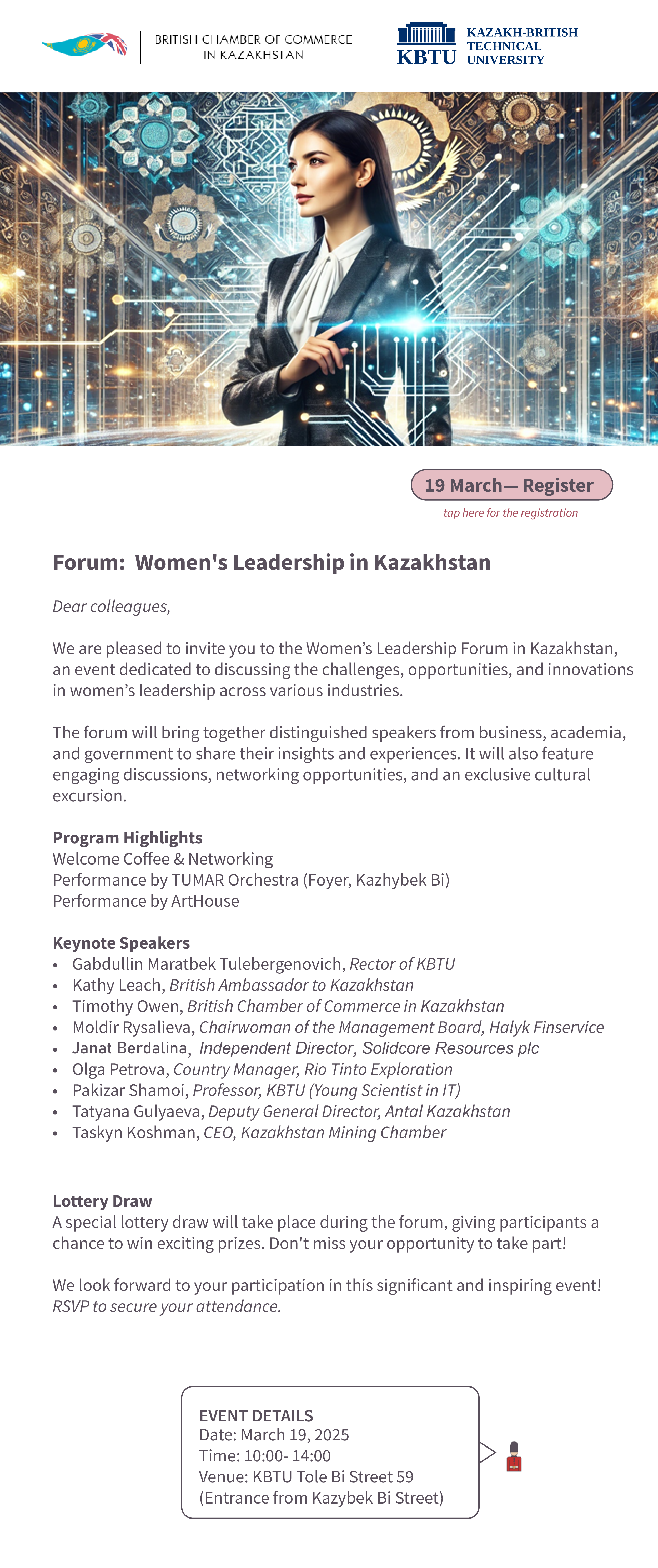 BRITISH CHAMBER OF COMMERCE
IN KAZAKHSTAN

KBTU KAZAKH-BRITISH TECHNICAL UNIVERSITY

19 March— Register
tap here for the registration

Forum: Women's Leadership in Kazakhstan

Dear colleagues,

We are pleased to invite you to the Women's Leadership Forum in Kazakhstan, an event dedicated to discussing the challenges, opportunities, and innovations in women's leadership across various industries.

The forum will bring together distinguished speakers from business, academia, and government to share their insights and experiences. It will also feature engaging discussions, networking opportunities, and an exclusive cultural excursion.

Program Highlights
Welcome Coffee & Networking
Performance by TUMAR Orchestra (Foyer, Kazhybek Bi)
Performance by ArtHouse

Keynote Speakers
• Gabdullin Maratbek Tulebergenovich, Rector of KBTU
• Kathy Leach, British Ambassador to Kazakhstan
• Timothy Owen, British Chamber of Commerce in Kazakhstan
• Moldir Rysalieva, Chairwoman of the Management Board, Halyk Finservice
• Janat Berdalina, Independent Director, Solidcore Resources plc
• Olga Petrova, Country Manager, Rio Tinto Exploration
• Pakizar Shamoi, Professor, KBTU (Young Scientist in IT)
• Tatyana Gulyaeva, Deputy General Director, Antal Kazakhstan
• Taskyn Koshman, CEO, Kazakhstan Mining Chamber

Lottery Draw
A special lottery draw will take place during the forum, giving participants a chance to win exciting prizes. Don't miss your opportunity to take part!

We look forward to your participation in this significant and inspiring event!
RSVP to secure your attendance.

EVENT DETAILS
Date: March 19, 2025
Time: 10:00- 14:00
Venue: KBTU Tole Bi Street 59
(Entrance from Kazybek Bi Street)